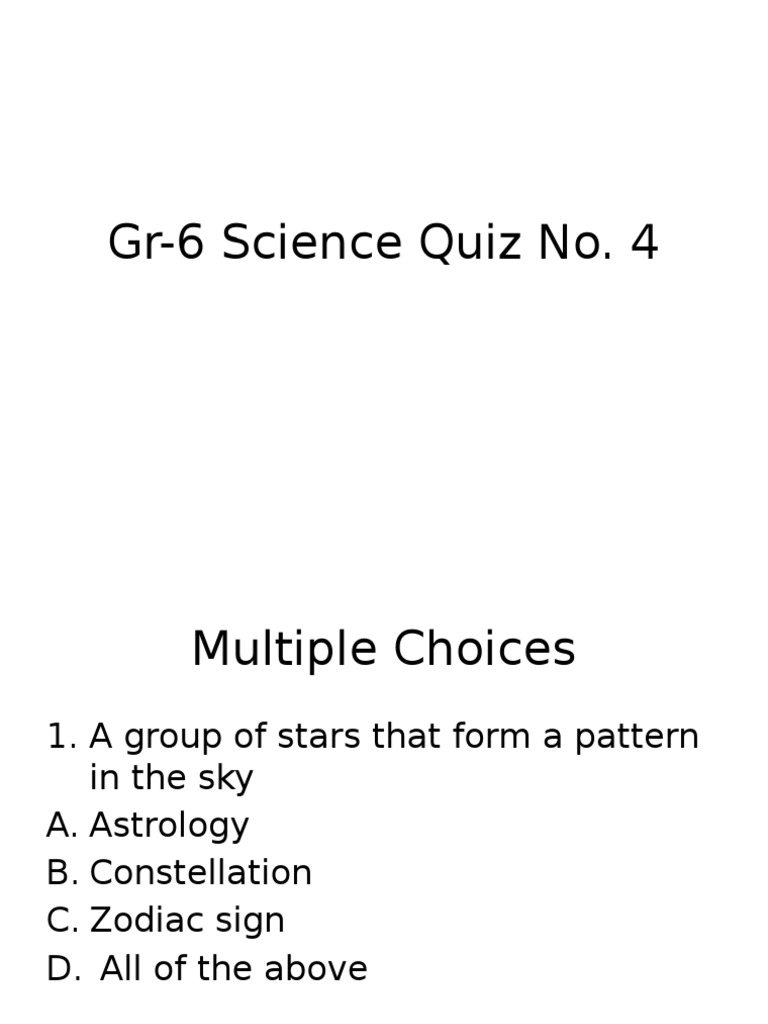 Gr-6 Science Quiz No. 4

Multiple Choices

1. A group of stars that form a pattern in the sky
A. Astrology
B. Constellation
C. Zodiac sign
D. All of the above